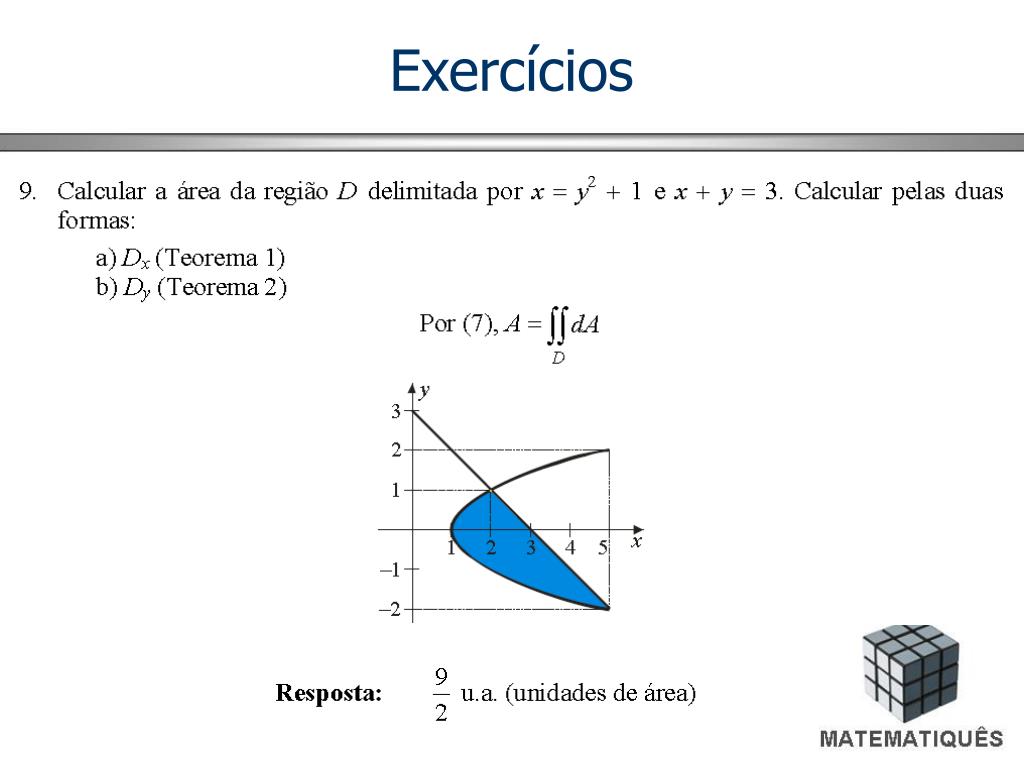 Exercícios

9. Calcular a área da região $D$ delimitada por $x = y^2 + 1$ e $x + y = 3$. Calcular pelas duas formas:

a) $D_x$ (Teorema 1)
b) $D_y$ (Teorema 2)

Por (7), $A = \iint_D dA$

y
3
2
1
1 2 3 4 5 x
–1
–2

Resposta: $\frac{9}{2}$ u.a. (unidades de área)

MATEMATIQUÊS